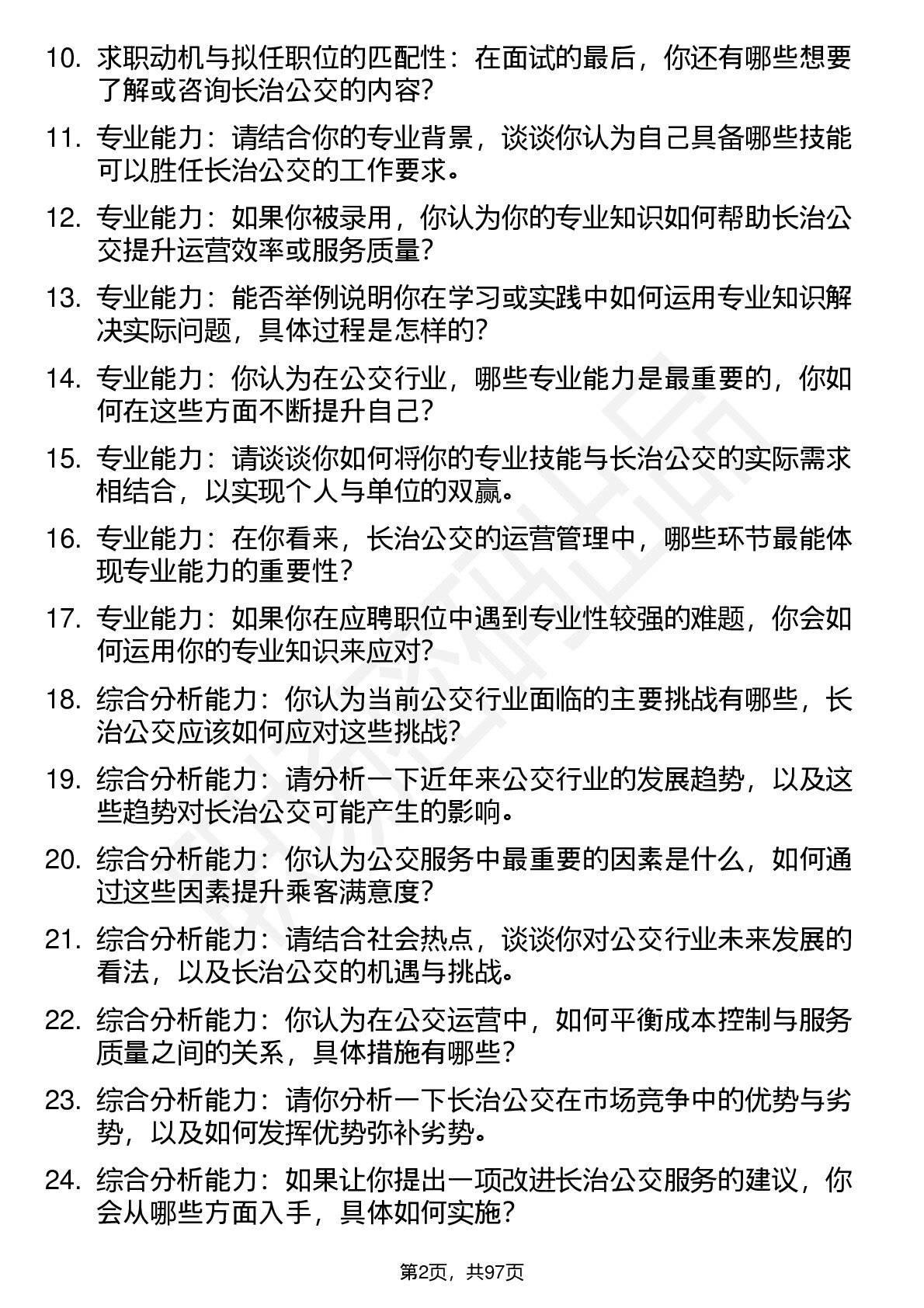 10. 求职动机与拟任职位的匹配性：在面试的最后，你还有哪些想要了解或咨询长治公交的内容？

11. 专业能力：请结合你的专业背景，谈谈你认为自己具备哪些技能可以胜任长治公交的工作要求。

12. 专业能力：如果你被录用，你认为你的专业知识如何帮助长治公交提升运营效率或服务质量？

13. 专业能力：能否举例说明你在学习或实践中如何运用专业知识解决实际问题，具体过程是怎样的？

14. 专业能力：你认为在公交行业，哪些专业能力是最重要的，你如何在这些方面不断提升自己？

15. 专业能力：请谈谈你如何将你的专业技能与长治公交的实际需求相结合，以实现个人与单位的双赢。

16. 专业能力：在你看来，长治公交的运营管理中，哪些环节最能体现专业能力的重要性？

17. 专业能力：如果你在应聘职位中遇到专业性较强的难题，你会如何运用你的专业知识来应对？

18. 综合分析能力：你认为当前公交行业面临的主要挑战有哪些，长治公交应该如何应对这些挑战？

19. 综合分析能力：请分析一下近年来公交行业的发展趋势，以及这些趋势对长治公交可能产生的影响。

20. 综合分析能力：你认为公交服务中最重要的因素是什么，如何通过这些因素提升乘客满意度？

21. 综合分析能力：请结合社会热点，谈谈你对公交行业未来发展的看法，以及长治公交的机遇与挑战。

22. 综合分析能力：你认为在公交运营中，如何平衡成本控制与服务质量之间的关系，具体措施有哪些？

23. 综合分析能力：请你分析一下长治公交在市场竞争中的优势与劣势，以及如何发挥优势弥补劣势。

24. 综合分析能力：如果让你提出一项改进长治公交服务的建议，你会从哪些方面入手，具体如何实施？

第2页，共97页